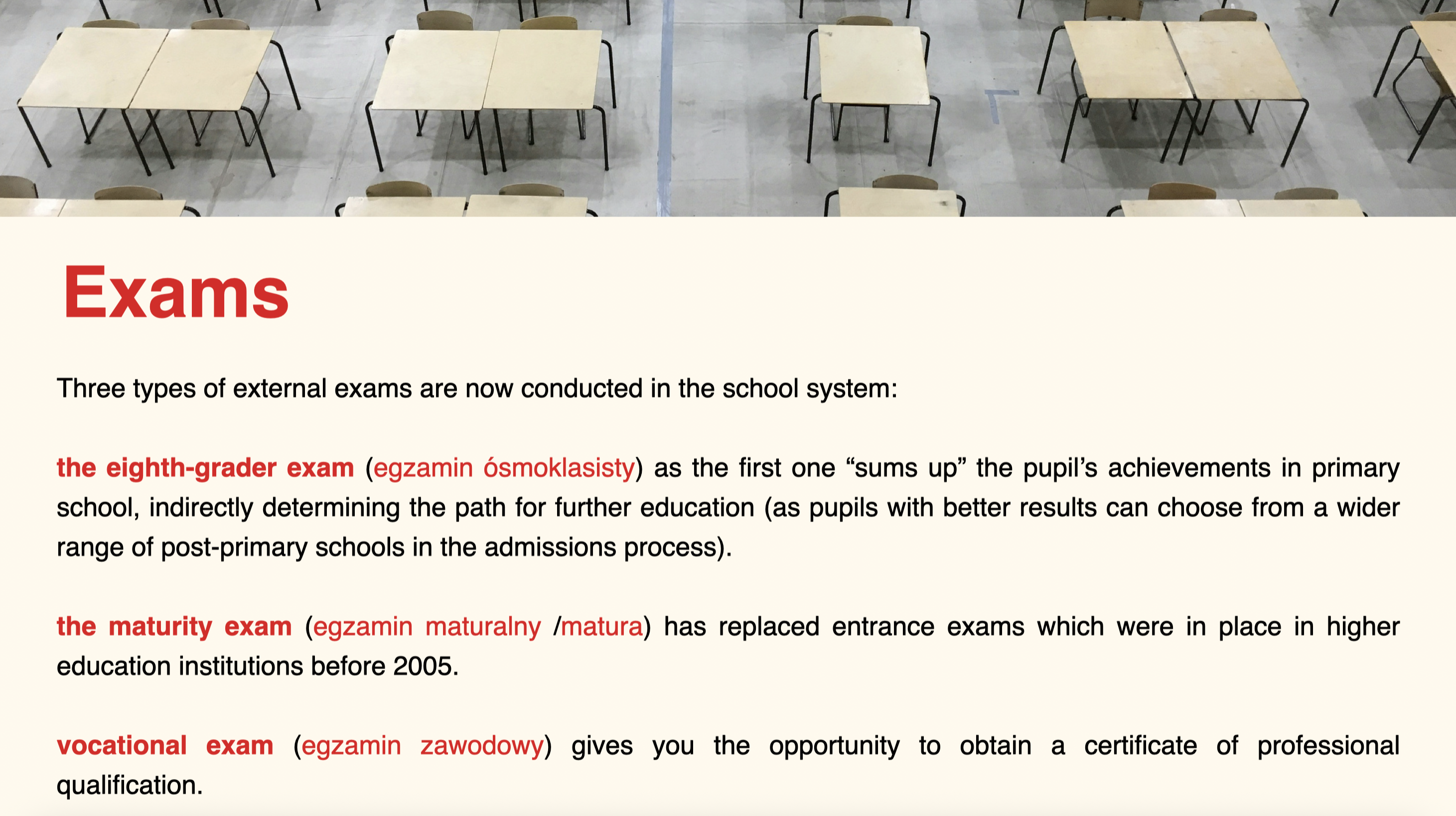 Exams

Three types of external exams are now conducted in the school system:

the eighth-grader exam (egzamin ósmoklasisty) as the first one “sums up” the pupil’s achievements in primary school, indirectly determining the path for further education (as pupils with better results can choose from a wider range of post-primary schools in the admissions process).

the maturity exam (egzamin maturalny /matura) has replaced entrance exams which were in place in higher education institutions before 2005.

vocational exam (egzamin zawodowy) gives you the opportunity to obtain a certificate of professional qualification.